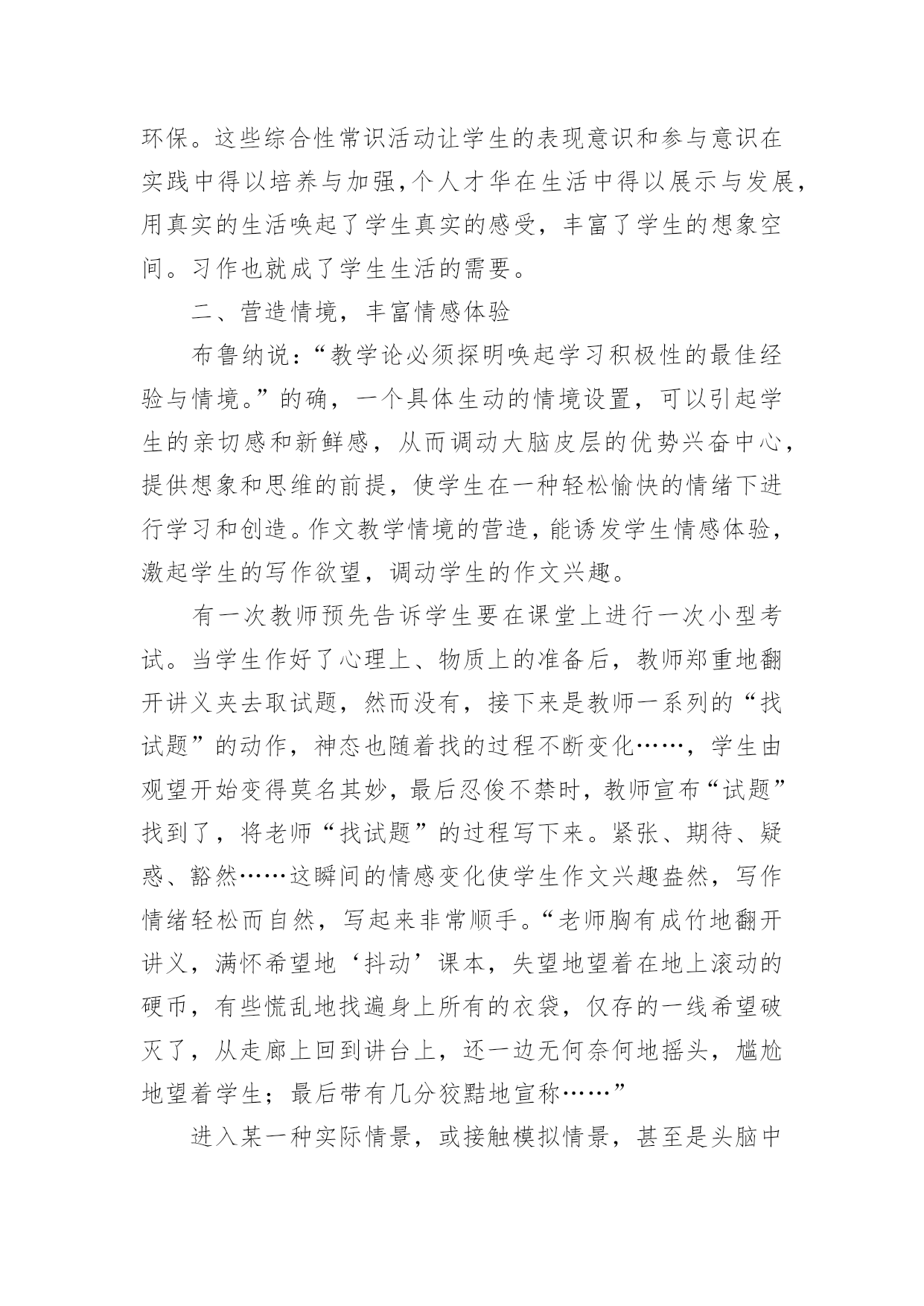 环保。这些综合性常识活动让学生的表现意识和参与意识在实践中得以培养与加强,个人才华在生活中得以展示与发展，用真实的生活唤起了学生真实的感受，丰富了学生的想象空间。习作也就成了学生生活的需要。

二、营造情境，丰富情感体验

布鲁纳说：“教学论必须探明唤起学习积极性的最佳经验与情境。”的确，一个具体生动的情境设置，可以引起学生的亲切感和新鲜感，从而调动大脑皮层的优势兴奋中心，提供想象和思维的前提，使学生在一种轻松愉快的情绪下进行学习和创造。作文教学情境的营造，能诱发学生情感体验，激起学生的写作欲望，调动学生的作文兴趣。

有一次教师预先告诉学生要在课堂上进行一次小型考试。当学生作好了心理上、物质上的准备后，教师郑重地翻开讲义夹去取试题，然而没有，接下来是教师一系列的“找试题”的动作，神态也随着找的过程不断变化……，学生由观望开始变得莫名其妙，最后忍俊不禁时，教师宣布“试题”找到了，将老师“找试题”的过程写下来。紧张、期待、疑惑、豁然……这瞬间的情感变化使学生作文兴趣盎然，写作情绪轻松而自然，写起来非常顺手。“老师胸有成竹地翻开讲义，满怀希望地‘抖动’课本，失望地望着在地上滚动的硬币，有些慌乱地找遍身上所有的衣袋，仅存的一线希望破灭了，从走廊上回到讲台上，还一边无何奈何地摇头，尴尬地望着学生；最后带有几分狡黠地宣称……”

进入某一种实际情景，或接触模拟情景，甚至是头脑中